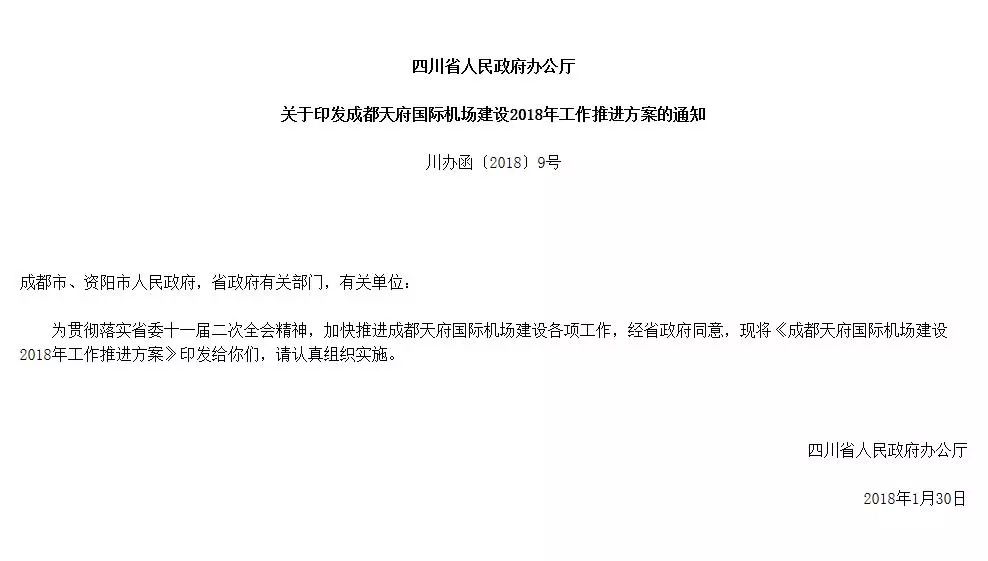 四川省人民政府办公厅

关于印发成都天府国际机场建设2018年工作推进方案的通知

川办函〔2018〕9号

成都市、资阳市人民政府，省政府有关部门，有关单位：

为贯彻落实省委十一届二次全会精神，加快推进成都天府国际机场建设各项工作，经省政府同意，现将《成都天府国际机场建设2018年工作推进方案》印发给你们，请认真组织实施。

四川省人民政府办公厅

2018年1月30日